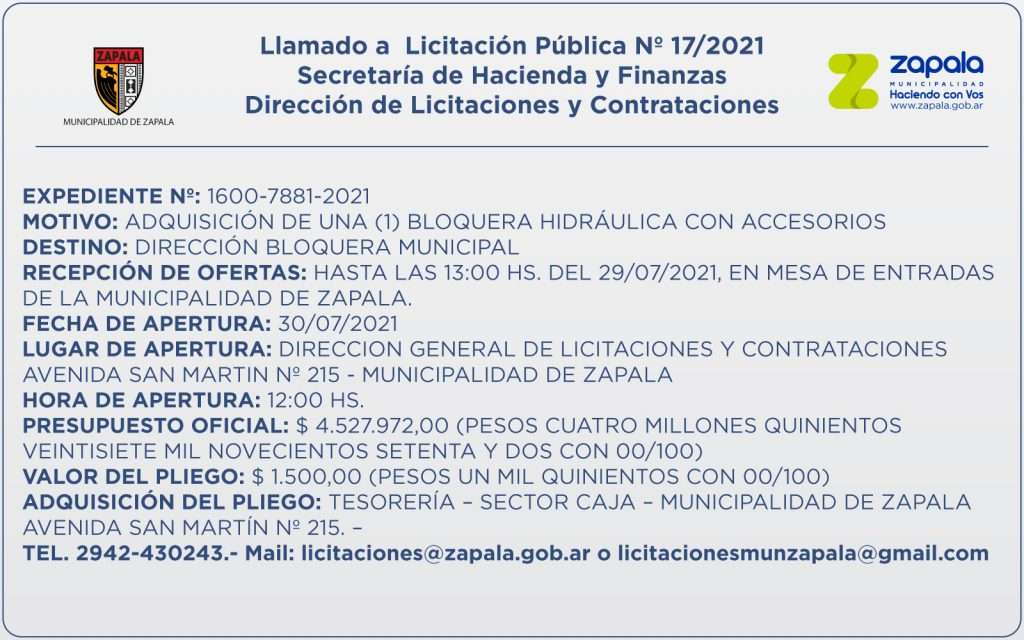 ZAPALA
MUNICIPALIDAD DE ZAPALA

Llamado a Licitación Pública Nº 17/2021
Secretaría de Hacienda y Finanzas
Dirección de Licitaciones y Contrataciones

zapala
MUNICIPALIDAD
Haciendo con Vos
www.zapala.gob.ar

EXPEDIENTE Nº: 1600-7881-2021
MOTIVO: ADQUISICIÓN DE UNA (1) BLOQUERA HIDRÁULICA CON ACCESORIOS
DESTINO: DIRECCIÓN BLOQUERA MUNICIPAL
RECEPCIÓN DE OFERTAS: HASTA LAS 13:00 HS. DEL 29/07/2021, EN MESA DE ENTRADAS DE LA MUNICIPALIDAD DE ZAPALA.
FECHA DE APERTURA: 30/07/2021
LUGAR DE APERTURA: DIRECCION GENERAL DE LICITACIONES Y CONTRATACIONES AVENIDA SAN MARTIN Nº 215 - MUNICIPALIDAD DE ZAPALA
HORA DE APERTURA: 12:00 HS.
PRESUPUESTO OFICIAL: $ 4.527.972,00 (PESOS CUATRO MILLONES QUINIENTOS VEINTISIETE MIL NOVECIENTOS SETENTA Y DOS CON 00/100)
VALOR DEL PLIEGO: $ 1.500,00 (PESOS UN MIL QUINIENTOS CON 00/100)
ADQUISICIÓN DEL PLIEGO: TESORERÍA – SECTOR CAJA – MUNICIPALIDAD DE ZAPALA AVENIDA SAN MARTÍN Nº 215. –
TEL. 2942-430243.- Mail: licitaciones@zapala.gob.ar o licitacionesmunzapala@gmail.com